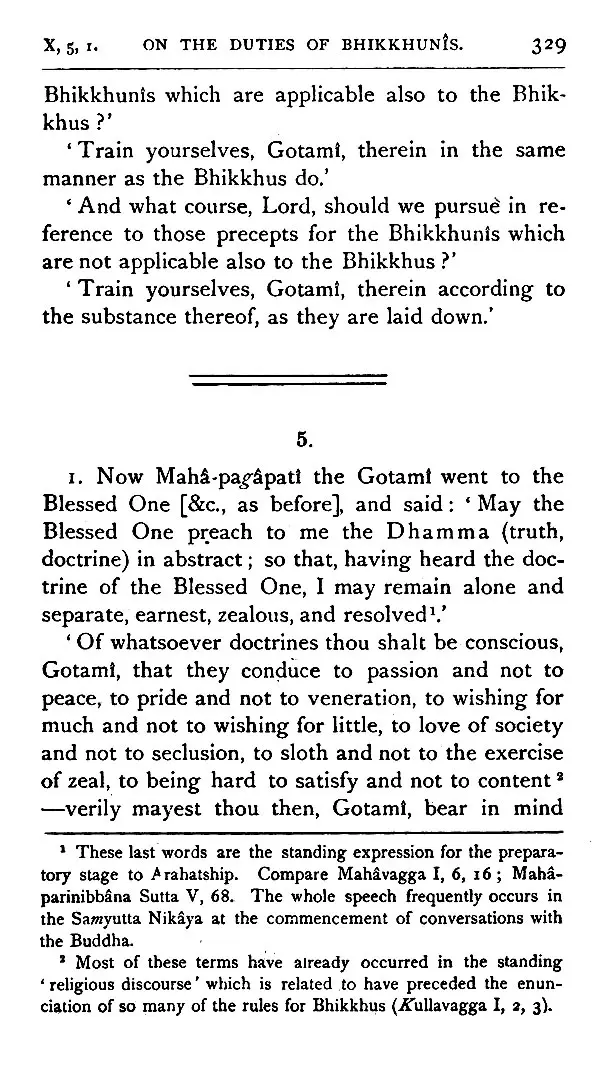 X, 5, 1. ON THE DUTIES OF BHIKKHUNÎS. 329

Bhikkhunîs which are applicable also to the Bhikkhus?'

'Train yourselves, Gotamî, therein in the same manner as the Bhikkhus do.'

'And what course, Lord, should we pursue in reference to those precepts for the Bhikkhunîs which are not applicable also to the Bhikkhus?'

'Train yourselves, Gotamî, therein according to the substance thereof, as they are laid down.'

5.

1. Now Mahâ-pagâpatî the Gotamî went to the Blessed One [&c., as before], and said: 'May the Blessed One preach to me the Dhamma (truth, doctrine) in abstract; so that, having heard the doctrine of the Blessed One, I may remain alone and separate, earnest, zealous, and resolved$^{1}$.'

'Of whatsoever doctrines thou shalt be conscious, Gotamî, that they conduce to passion and not to peace, to pride and not to veneration, to wishing for much and not to wishing for little, to love of society and not to seclusion, to sloth and not to the exercise of zeal, to being hard to satisfy and not to content$^{2}$—verily mayest thou then, Gotamî, bear in mind

$^{1}$ These last words are the standing expression for the preparatory stage to Arahatship. Compare Mahâvagga I, 6, 16; Mahâparinibbâna Sutta V, 68. The whole speech frequently occurs in the Samyutta Nikâya at the commencement of conversations with the Buddha.

$^{2}$ Most of these terms have already occurred in the standing 'religious discourse' which is related to have preceded the enunciation of so many of the rules for Bhikkhus (Kullavagga I, 2, 3).